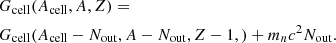 $G_{\text{cell}}(A_{\text{cell}}, A, Z) =$

$G_{\text{cell}}(A_{\text{cell}} - N_{\text{out}}, A - N_{\text{out}}, Z - 1,) + m_n c^2 N_{\text{out}}.$